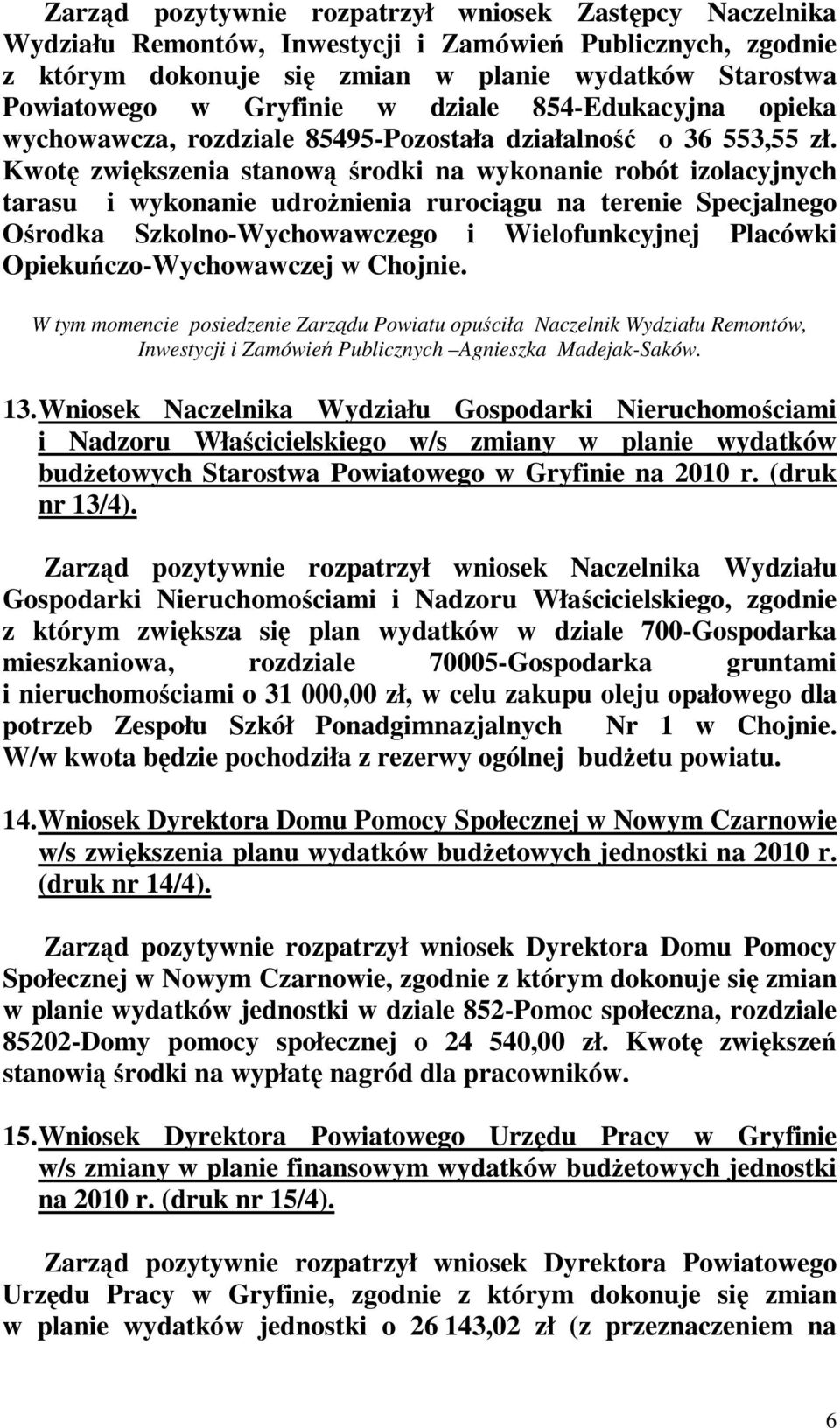 Zarząd pozytywnie rozpatrzył wniosek Zastępcy Naczelnika Wydziału Remontów, Inwestycji i Zamówień Publicznych, zgodnie z którym dokonuje się zmian w planie wydatków Starostwa Powiatowego w Gryfinie w dziale 854-Edukacyjna opieka wychowawcza, rozdziale 85495-Pozostała działalność o 36 553,55 zł. Kwotę zwiększenia stanową środki na wykonanie robót izolacyjnych tarasu i wykonanie udrożnienia rurociągu na terenie Specjalnego Ośrodka Szkolno-Wychowawczego i Wielofunkcyjnej Placówki Opiekuńczo-Wychowawczej w Chojnie.

W tym momencie posiedzenie Zarządu Powiatu opuściła Naczelnik Wydziału Remontów, Inwestycji i Zamówień Publicznych –Agnieszka Madejak-Saków.

13. Wniosek Naczelnika Wydziału Gospodarki Nieruchomościami i Nadzoru Właścicielskiego w/s zmiany w planie wydatków budżetowych Starostwa Powiatowego w Gryfinie na 2010 r. (druk nr 13/4).

Zarząd pozytywnie rozpatrzył wniosek Naczelnika Wydziału Gospodarki Nieruchomościami i Nadzoru Właścicielskiego, zgodnie z którym zwiększa się plan wydatków w dziale 700-Gospodarka mieszkaniowa, rozdziale 70005-Gospodarka gruntami i nieruchomościami o 31 000,00 zł, w celu zakupu oleju opałowego dla potrzeb Zespołu Szkół Ponadgimnazjalnych Nr 1 w Chojnie. W/w kwota będzie pochodziła z rezerwy ogólnej budżetu powiatu.

14. Wniosek Dyrektora Domu Pomocy Społecznej w Nowym Czarnowie w/s zwiększenia planu wydatków budżetowych jednostki na 2010 r. (druk nr 14/4).

Zarząd pozytywnie rozpatrzył wniosek Dyrektora Domu Pomocy Społecznej w Nowym Czarnowie, zgodnie z którym dokonuje się zmian w planie wydatków jednostki w dziale 852-Pomoc społeczna, rozdziale 85202-Domy pomocy społecznej o 24 540,00 zł. Kwotę zwiększeń stanowią środki na wypłatę nagród dla pracowników.

15. Wniosek Dyrektora Powiatowego Urzędu Pracy w Gryfinie w/s zmiany w planie finansowym wydatków budżetowych jednostki na 2010 r. (druk nr 15/4).

Zarząd pozytywnie rozpatrzył wniosek Dyrektora Powiatowego Urzędu Pracy w Gryfinie, zgodnie z którym dokonuje się zmian w planie wydatków jednostki o 26 143,02 zł (z przeznaczeniem na

6